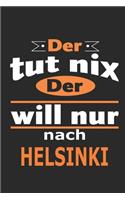 Der
tut nix
Der
will nur
nach
HELSINKI